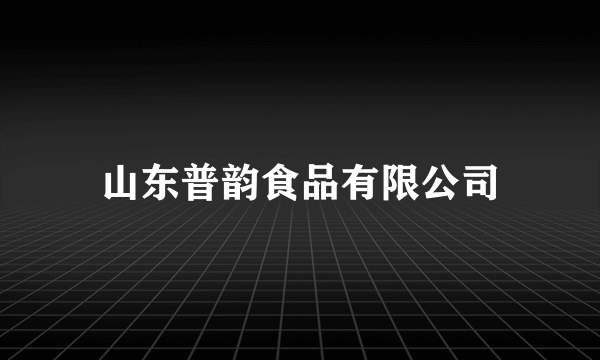 山东普韵食品有限公司